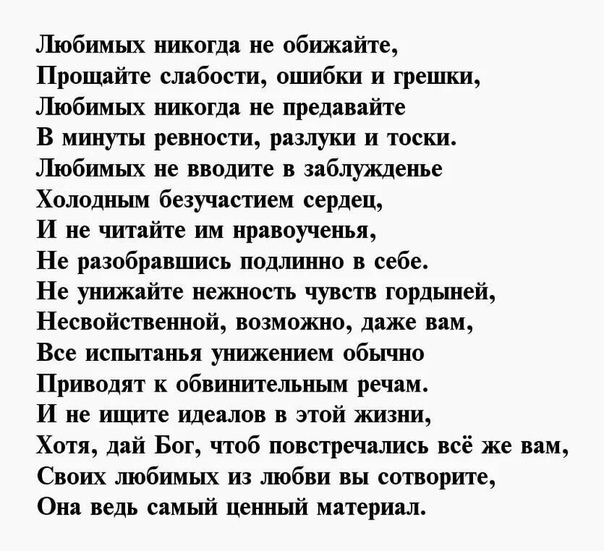 Любимых никогда не обижайте,
Прощайте слабости, ошибки и грешки,
Любимых никогда не предавайте
В минуты ревности, разлуки и тоски.
Любимых не вводите в заблужденье
Холодным безучастием сердец,
И не читайте им нравоученья,
Не разобравшись подлинно в себе.
Не унижайте нежность чувств гордыней,
Несвойственной, возможно, даже вам,
Все испытанья унижением обычно
Приводят к обвинительным речам.
И не ищите идеалов в этой жизни,
Хотя, дай Бог, чтоб повстречались всё же вам,
Своих любимых из любви вы сотворите,
Она ведь самый ценный материал.